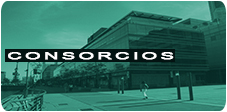 CONSORCIOS